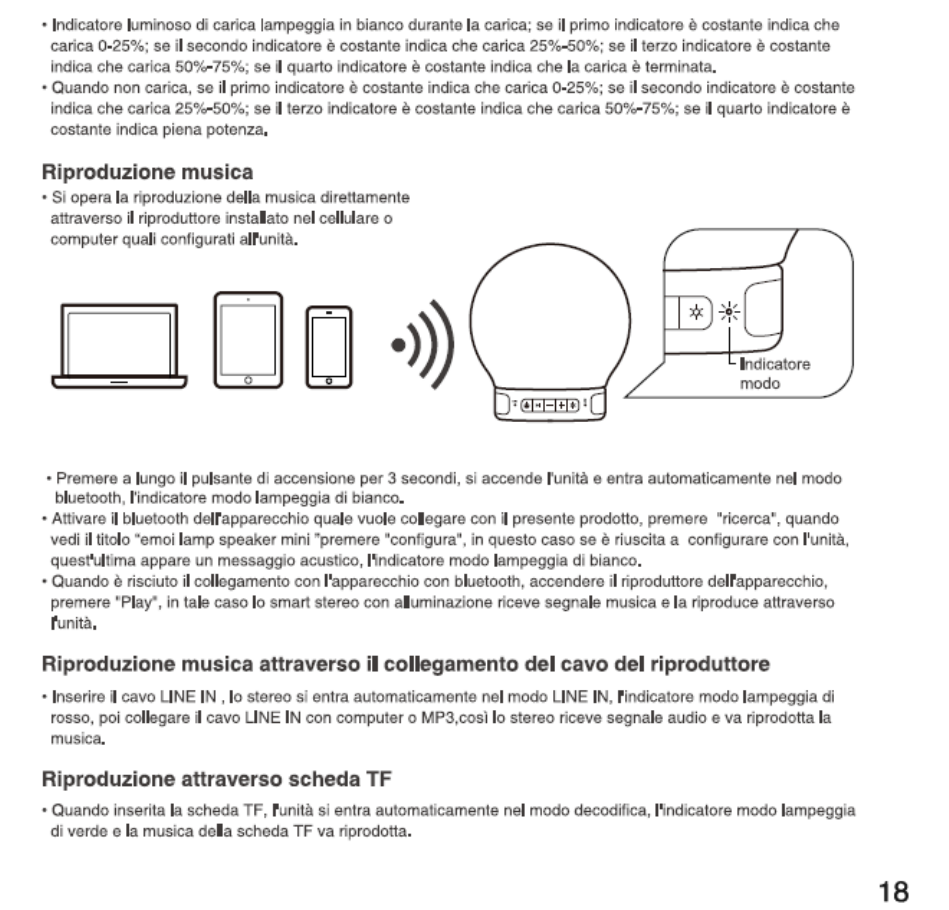 • Indicatore luminoso di carica lampeggia in bianco durante la carica; se il primo indicatore è costante indica che carica 0-25%; se il secondo indicatore è costante indica che carica 25%-50%; se il terzo indicatore è costante indica che carica 50%-75%; se il quarto indicatore è costante indica che la carica è terminata.
• Quando non carica, se il primo indicatore è costante indica che carica 0-25%; se il secondo indicatore è costante indica che carica 25%-50%; se il terzo indicatore è costante indica che carica 50%-75%; se il quarto indicatore è costante indica piena potenza.

Riproduzione musica
• Si opera la riproduzione della musica direttamente attraverso il riproduttore installato nel cellulare o computer quali configurati all'unità.

Indicatore modo

• Premere a lungo il pulsante di accensione per 3 secondi, si accende l'unità e entra automaticamente nel modo bluetooth, l'indicatore modo lampeggia di bianco.
• Attivare il bluetooth dell'apparecchio quale vuole collegare con il presente prodotto, premere "ricerca", quando vedi il titolo "emoi lamp speaker mini "premere "configura", in questo caso se è riuscita a configurare con l'unità, quest'ultima appare un messaggio acustico, l'indicatore modo lampeggia di bianco.
• Quando è risciuto il collegamento con l'apparecchio con bluetooth, accendere il riproduttore dell'apparecchio, premere "Play", in tale caso lo smart stereo con alluminazione riceve segnale musica e la riproduce attraverso l'unità.

Riproduzione musica attraverso il collegamento del cavo del riproduttore
• Inserire il cavo LINE IN , lo stereo si entra automaticamente nel modo LINE IN, l'indicatore modo lampeggia di rosso, poi collegare il cavo LINE IN con computer o MP3,così lo stereo riceve segnale audio e va riprodotta la musica.

Riproduzione attraverso scheda TF
• Quando inserita la scheda TF, l'unità si entra automaticamente nel modo decodifica, l'indicatore modo lampeggia di verde e la musica della scheda TF va riprodotta.

18